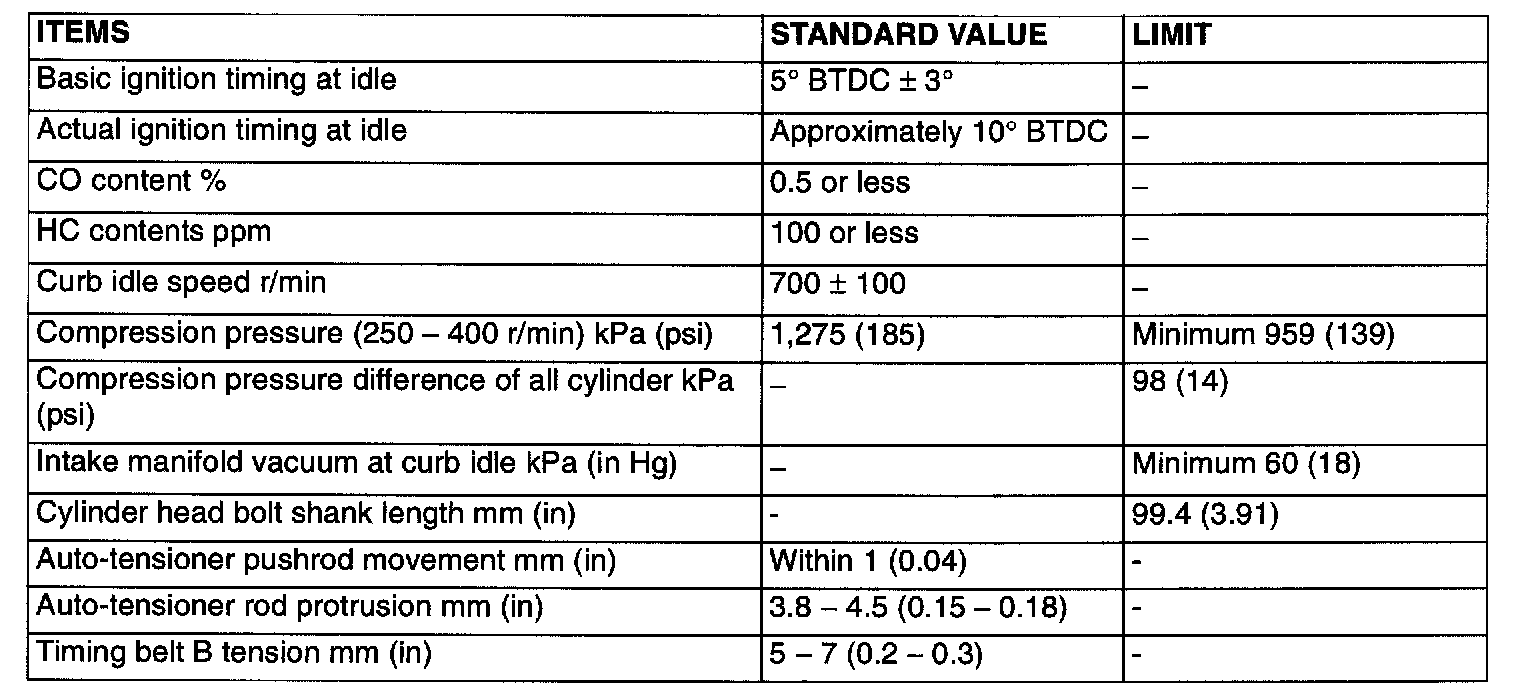 | ITEMS | STANDARD VALUE | LIMIT |
|---|---|---|
| Basic ignition timing at idle | 5° BTDC ± 3° | – |
| Actual ignition timing at idle | Approximately 10° BTDC | – |
| CO content % | 0.5 or less | – |
| HC contents ppm | 100 or less | – |
| Curb idle speed r/min | 700 ± 100 | – |
| Compression pressure (250 – 400 r/min) kPa (psi) | 1,275 (185) | Minimum 959 (139) |
| Compression pressure difference of all cylinder kPa (psi) | – | 98 (14) |
| Intake manifold vacuum at curb idle kPa (in Hg) | – | Minimum 60 (18) |
| Cylinder head bolt shank length mm (in) | - | 99.4 (3.91) |
| Auto-tensioner pushrod movement mm (in) | Within 1 (0.04) | - |
| Auto-tensioner rod protrusion mm (in) | 3.8 – 4.5 (0.15 – 0.18) | - |
| Timing belt B tension mm (in) | 5 – 7 (0.2 – 0.3) | - |